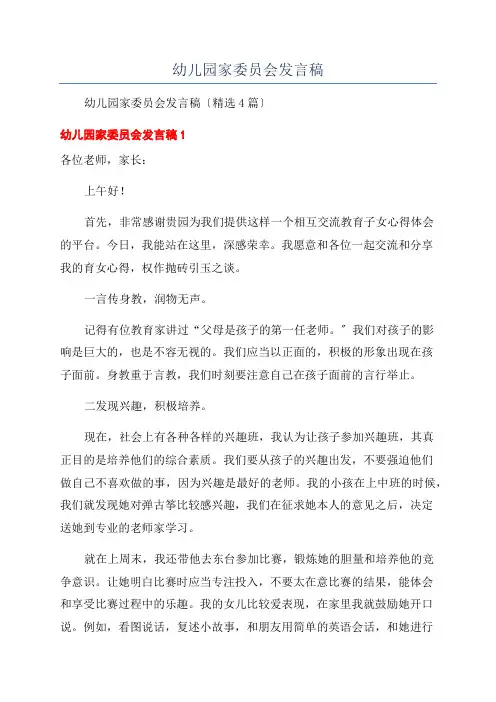 幼儿园家委员会发言稿

幼儿园家委员会发言稿〔精选4篇〕

幼儿园家委员会发言稿1

各位老师，家长：

上午好！

首先，非常感谢贵园为我们提供这样一个相互交流教育子女心得体会的平台。今日，我能站在这里，深感荣幸。我愿意和各位一起交流和分享我的育女心得，权作抛砖引玉之谈。

一言传身教，润物无声。

记得有位教育家讲过“父母是孩子的第一任老师。”我们对孩子的影响是巨大的，也是不容无视的。我们应当以正面的，积极的形象出现在孩子面前。身教重于言教，我们时刻要注意自己在孩子面前的言行举止。

二发现兴趣，积极培养。

现在，社会上有各种各样的兴趣班，我认为让孩子参加兴趣班，其真正目的是培养他们的综合素质。我们要从孩子的兴趣出发，不要强迫他们做自己不喜欢做的事，因为兴趣是最好的老师。我的小孩在上中班的时候，我们就发现她对弹古筝比较感兴趣，我们在征求她本人的意见之后，决定送她到专业的老师家学习。

就在上周末，我还带他去东台参加比赛，锻炼她的胆量和培养他的竞争意识。让她明白比赛时应当专注投入，不要太在意比赛的结果，能体会和享受比赛过程中的乐趣。我的女儿比较爱表现，在家里我就鼓励她开口说。例如，看图说话，复述小故事，和朋友用简单的英语会话，和她进行